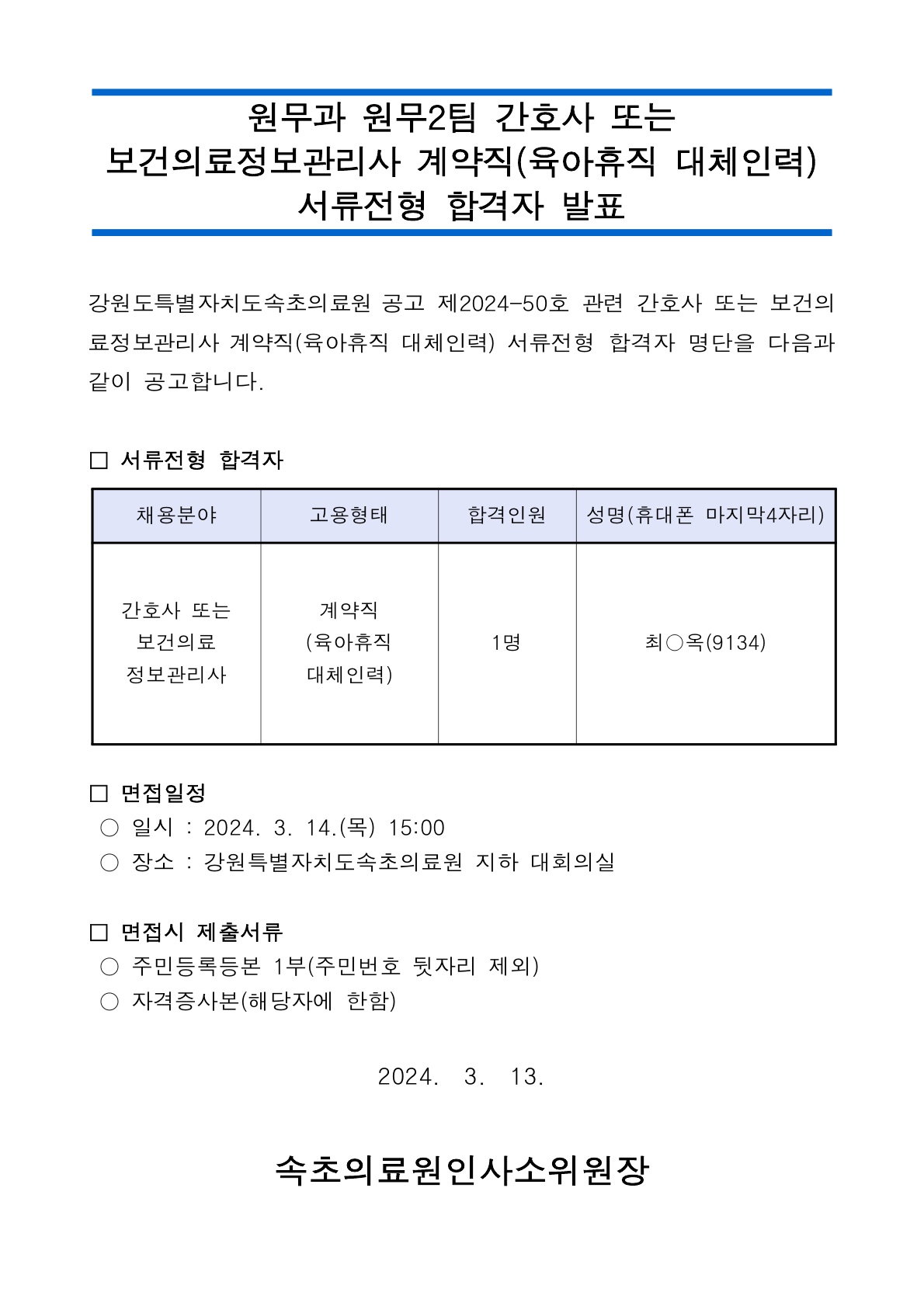 원무과 원무2팀 간호사 또는
보건의료정보관리사 계약직(육아휴직 대체인력)
서류전형 합격자 발표

강원도특별자치도속초의료원 공고 제2024-50호 관련 간호사 또는 보건의료정보관리사 계약직(육아휴직 대체인력) 서류전형 합격자 명단을 다음과 같이 공고합니다.

□ 서류전형 합격자

| 채용분야 | 고용형태 | 합격인원 | 성명(휴대폰 마지막4자리) |
|---|---|---|---|
| 간호사 또는 보건의료 정보관리사 | 계약직 (육아휴직 대체인력) | 1명 | 최○옥(9134) |

□ 면접일정
○ 일시 : 2024. 3. 14.(목) 15:00
○ 장소 : 강원특별자치도속초의료원 지하 대회의실

□ 면접시 제출서류
○ 주민등록등본 1부(주민번호 뒷자리 제외)
○ 자격증사본(해당자에 한함)

2024. 3. 13.

속초의료원인사소위원장